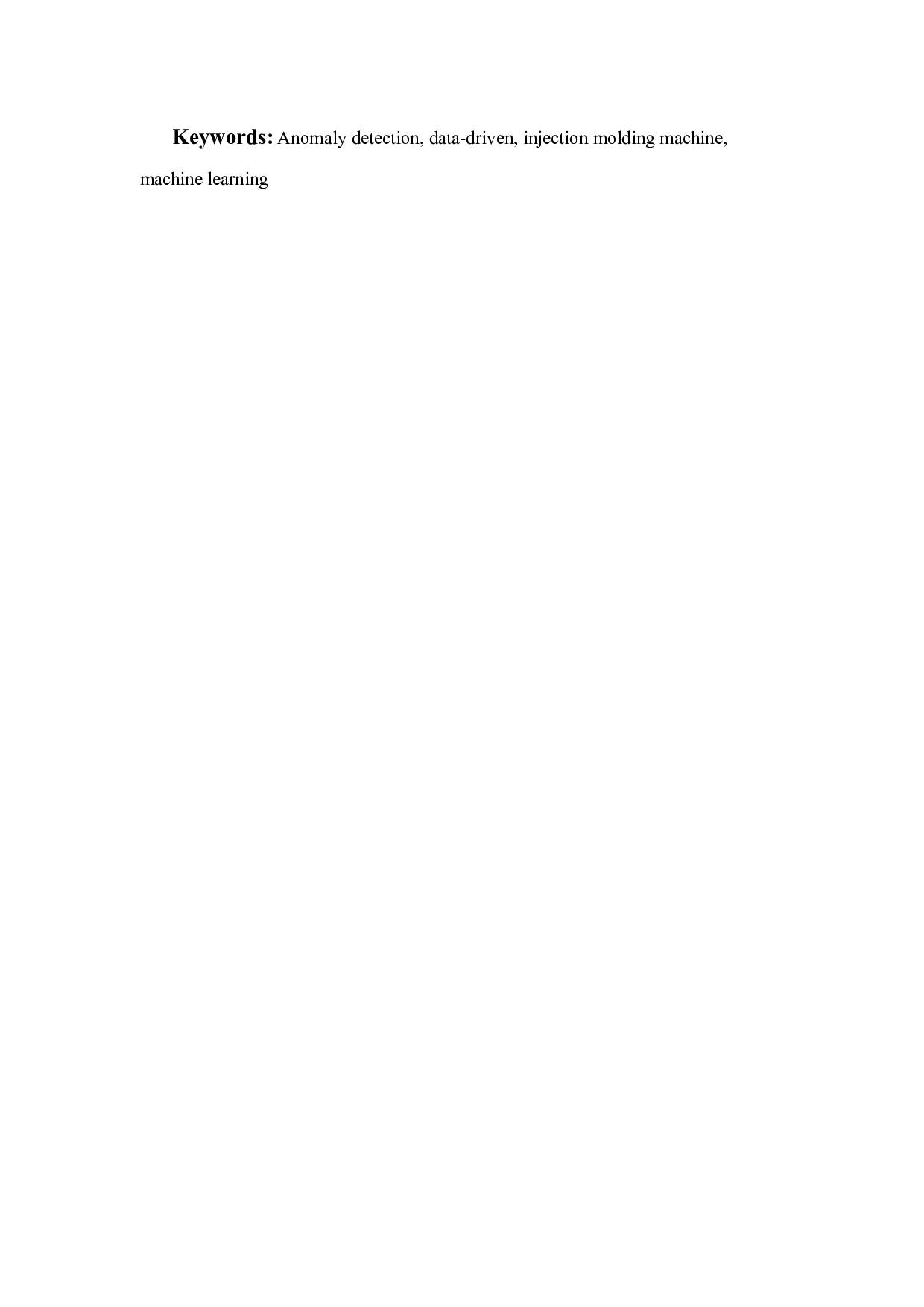 Keywords: Anomaly detection, data-driven, injection molding machine, machine learning